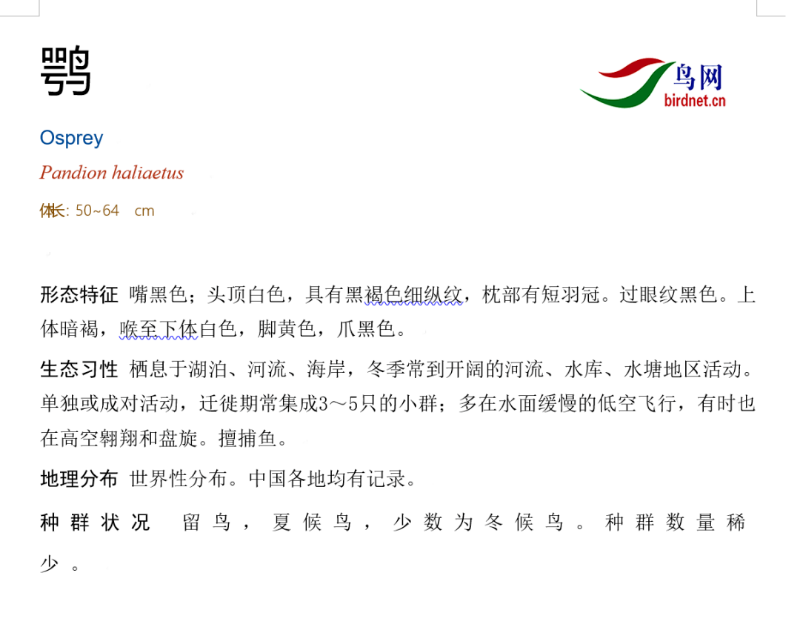 鹗

鸟网
birdnet.cn

Osprey

Pandion haliaetus

体长: 50~64 cm

形态特征 嘴黑色；头顶白色，具有黑褐色细纵纹，枕部有短羽冠。过眼纹黑色。上体暗褐，喉至下体白色，脚黄色，爪黑色。

生态习性 栖息于湖泊、河流、海岸，冬季常到开阔的河流、水库、水塘地区活动。单独或成对活动，迁徙期常集成3～5只的小群；多在水面缓慢的低空飞行，有时也在高空翱翔和盘旋。擅捕鱼。

地理分布 世界性分布。中国各地均有记录。

种群状况 留鸟，夏候鸟，少数为冬候鸟。种群数量稀少。